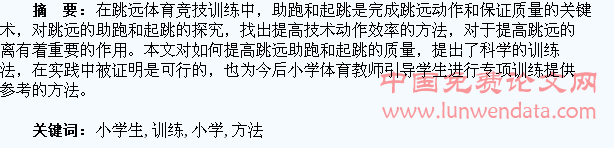 摘　要：在跳远体育竞技训练中，助跑和起跳是完成跳远动作和保证质量的关键术，对跳远的助跑和起跳的探究，找出提高技术动作效率的方法，对于提高跳远的离有着重要的作用。本文对如何提高跳远助跑和起跳的质量，提出了科学的训练法，在实践中被证明是可行的，也为今后小学体育教师引导学生进行专项训练提供参考的方法。

中国免费论文网
www.lunwendata.com

关键词：小学生, 训练, 小学, 方法